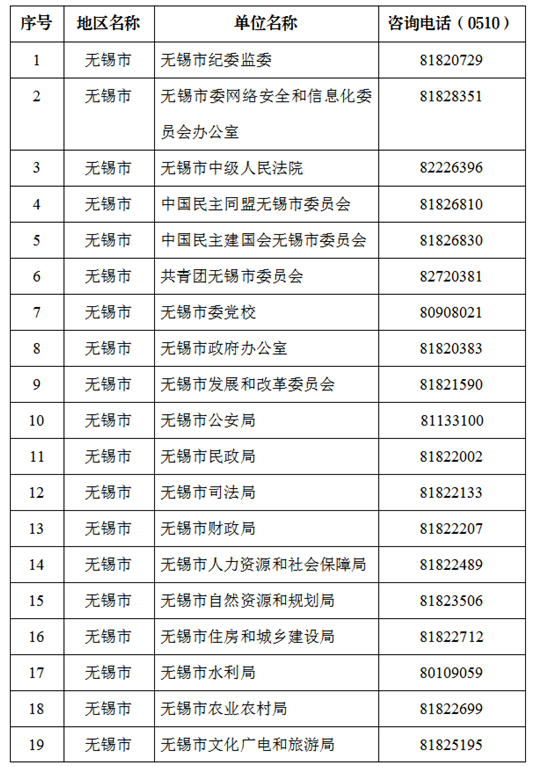 | 序号 | 地区名称 | 单位名称 | 咨询电话（0510） |
|---|---|---|---|
| 1 | 无锡市 | 无锡市纪委监委 | 81820729 |
| 2 | 无锡市 | 无锡市委网络安全和信息化委员会办公室 | 81828351 |
| 3 | 无锡市 | 无锡市中级人民法院 | 82226396 |
| 4 | 无锡市 | 中国民主同盟无锡市委员会 | 81826810 |
| 5 | 无锡市 | 中国民主建国会无锡市委员会 | 81826830 |
| 6 | 无锡市 | 共青团无锡市委员会 | 82720381 |
| 7 | 无锡市 | 无锡市委党校 | 80908021 |
| 8 | 无锡市 | 无锡市政府办公室 | 81820383 |
| 9 | 无锡市 | 无锡市发展和改革委员会 | 81821590 |
| 10 | 无锡市 | 无锡市公安局 | 81133100 |
| 11 | 无锡市 | 无锡市民政局 | 81822002 |
| 12 | 无锡市 | 无锡市司法局 | 81822133 |
| 13 | 无锡市 | 无锡市财政局 | 81822207 |
| 14 | 无锡市 | 无锡市人力资源和社会保障局 | 81822489 |
| 15 | 无锡市 | 无锡市自然资源和规划局 | 81823506 |
| 16 | 无锡市 | 无锡市住房和城乡建设局 | 81822712 |
| 17 | 无锡市 | 无锡市水利局 | 80109059 |
| 18 | 无锡市 | 无锡市农业农村局 | 81822699 |
| 19 | 无锡市 | 无锡市文化广电和旅游局 | 81825195 |